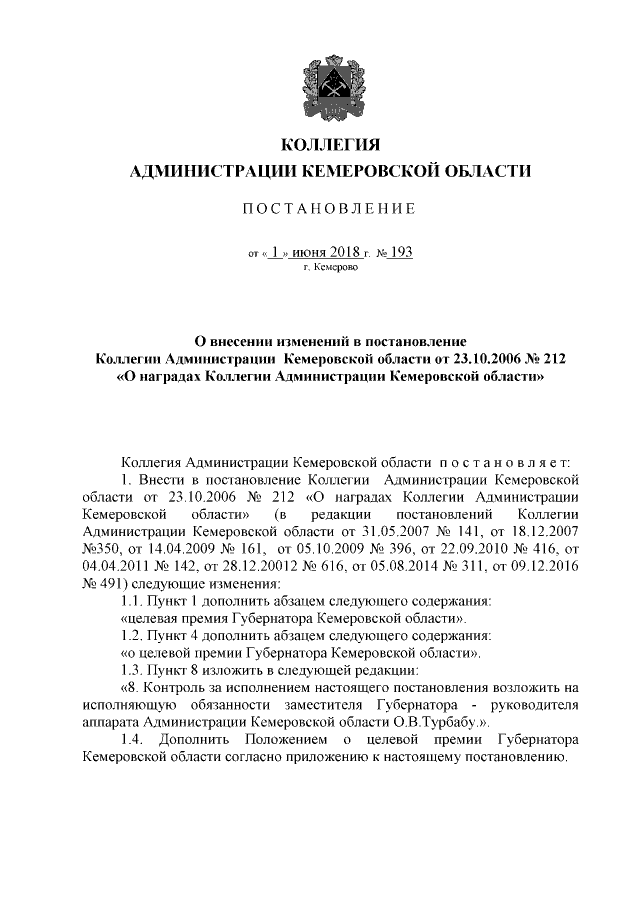 КОЛЛЕГИЯ
АДМИНИСТРАЦИИ КЕМЕРОВСКОЙ ОБЛАСТИ

ПОСТАНОВЛЕНИЕ

от « 1 » июня 2018 г. № 193
г. Кемерово

О внесении изменений в постановление
Коллегии Администрации Кемеровской области от 23.10.2006 № 212
«О наградах Коллегии Администрации Кемеровской области»

Коллегия Администрации Кемеровской области постановляет:
1. Внести в постановление Коллегии Администрации Кемеровской области от 23.10.2006 № 212 «О наградах Коллегии Администрации Кемеровской области» (в редакции постановлений Коллегии Администрации Кемеровской области от 31.05.2007 № 141, от 18.12.2007 №350, от 14.04.2009 № 161, от 05.10.2009 № 396, от 22.09.2010 № 416, от 04.04.2011 № 142, от 28.12.20012 № 616, от 05.08.2014 № 311, от 09.12.2016 № 491) следующие изменения:
1.1. Пункт 1 дополнить абзацем следующего содержания:
«целевая премия Губернатора Кемеровской области».
1.2. Пункт 4 дополнить абзацем следующего содержания:
«о целевой премии Губернатора Кемеровской области».
1.3. Пункт 8 изложить в следующей редакции:
«8. Контроль за исполнением настоящего постановления возложить на исполняющую обязанности заместителя Губернатора - руководителя аппарата Администрации Кемеровской области О.В.Турбабу.».
1.4. Дополнить Положением о целевой премии Губернатора Кемеровской области согласно приложению к настоящему постановлению.